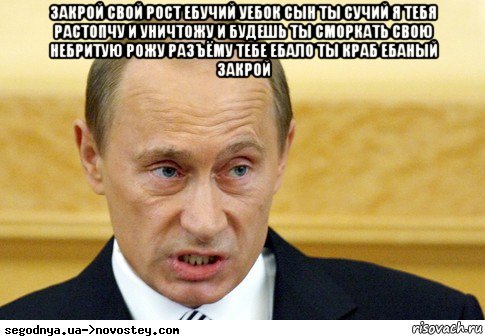 ЗАКРОЙ СВОЙ РОСТ ЕБУЧИЙ УЕБОК СЫН ТЫ СУЧИЙ Я ТЕБЯ РАСТОПЧУ И УНИЧТОЖУ И БУДЕШЬ ТЫ СМОРКАТЬ СВОЮ НЕБРИТУЮ РОЖУ РАЗЪЁМУ ТЕБЕ ЕБАЛО ТЫ КРАБ ЕБАНЫЙ ЗАКРОЙ

segodnya.ua->novostey.com

risovach.ru